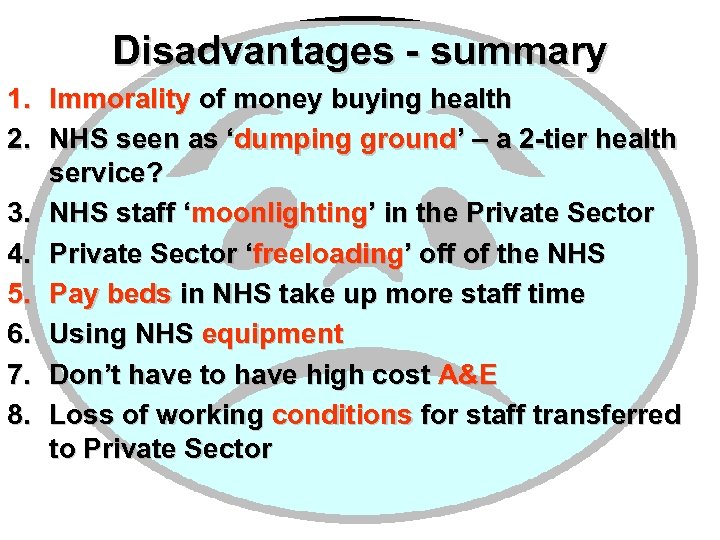 Disadvantages - summary

1. Immorality of money buying health
2. NHS seen as ‘dumping ground’ – a 2-tier health service?
3. NHS staff ‘moonlighting’ in the Private Sector
4. Private Sector ‘freeloading’ off of the NHS
5. Pay beds in NHS take up more staff time
6. Using NHS equipment
7. Don’t have to have high cost A&E
8. Loss of working conditions for staff transferred to Private Sector